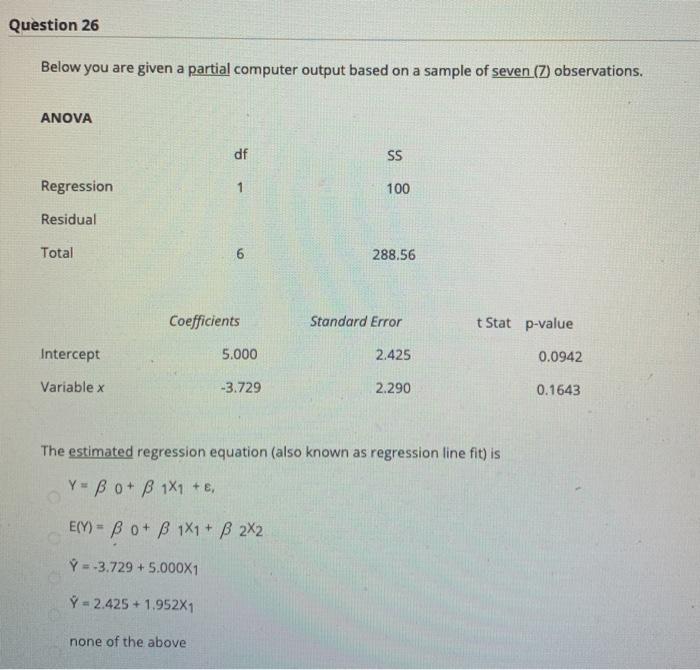 Question 26

Below you are given a partial computer output based on a sample of seven (7) observations.

ANOVA

| | df | SS |
|---|---|---|
| Regression | 1 | 100 |
| Residual | | |
| Total | 6 | 288.56 |

| | Coefficients | Standard Error | t Stat | p-value |
|---|---|---|---|---|
| Intercept | 5.000 | 2.425 | | 0.0942 |
| Variable x | -3.729 | 2.290 | | 0.1643 |

The estimated regression equation (also known as regression line fit) is

$Y = \beta_0 + \beta_1 X_1 + \varepsilon,$

$E(Y) = \beta_0 + \beta_1 X_1 + \beta_2 X_2$

$\hat{Y} = -3.729 + 5.000X_1$

$\hat{Y} = 2.425 + 1.952X_1$

none of the above